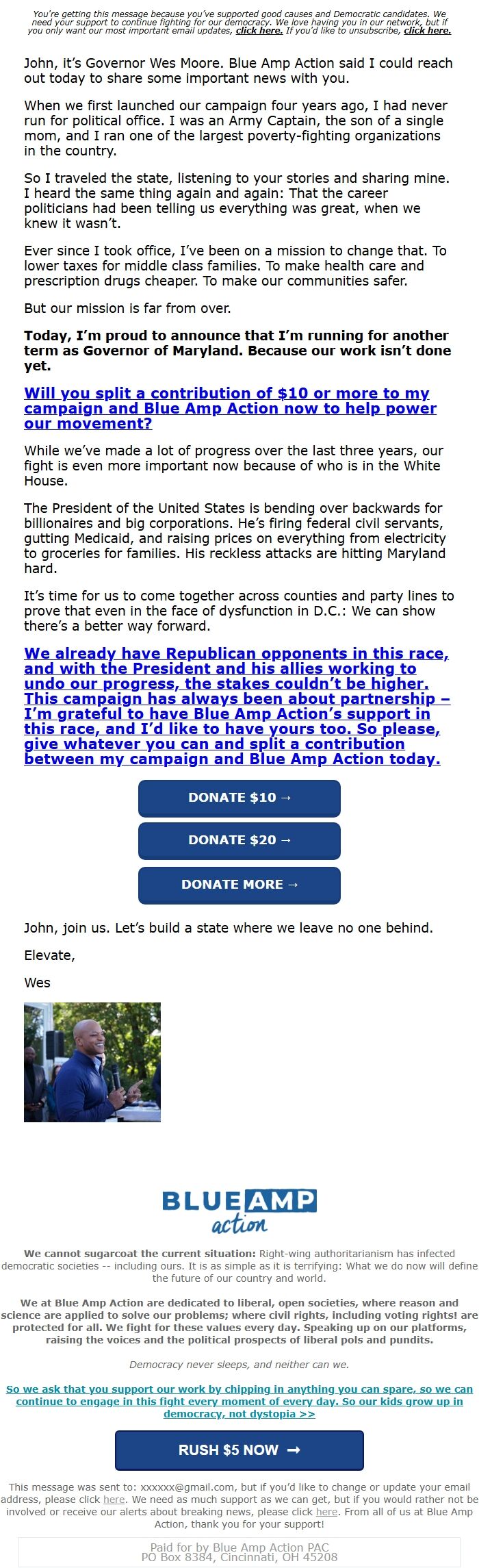 You're getting this message because you've supported good causes and Democratic candidates. We need your support to continue fighting for our democracy. We love having you in our network, but if you only want our most important email updates, click here. If you'd like to unsubscribe, click here.

John, it's Governor Wes Moore. Blue Amp Action said I could reach out today to share some important news with you.

When we first launched our campaign four years ago, I had never run for political office. I was an Army Captain, the son of a single mom, and I ran one of the largest poverty-fighting organizations in the country.

So I traveled the state, listening to your stories and sharing mine. I heard the same thing again and again: That the career politicians had been telling us everything was great, when we knew it wasn't.

Ever since I took office, I've been on a mission to change that. To lower taxes for middle class families. To make health care and prescription drugs cheaper. To make our communities safer.

But our mission is far from over.

Today, I'm proud to announce that I'm running for another term as Governor of Maryland. Because our work isn't done yet.

Will you split a contribution of $10 or more to my campaign and Blue Amp Action now to help power our movement?

While we've made a lot of progress over the last three years, our fight is even more important now because of who is in the White House.

The President of the United States is bending over backwards for billionaires and big corporations. He's firing federal civil servants, gutting Medicaid, and raising prices on everything from electricity to groceries for families. His reckless attacks are hitting Maryland hard.

It's time for us to come together across counties and party lines to prove that even in the face of dysfunction in D.C.: We can show there's a better way forward.

We already have Republican opponents in this race, and with the President and his allies working to undo our progress, the stakes couldn't be higher. This campaign has always been about partnership – I'm grateful to have Blue Amp Action's support in this race, and I'd like to have yours too. So please, give whatever you can and split a contribution between my campaign and Blue Amp Action today.

DONATE $10 →

DONATE $20 →

DONATE MORE →

John, join us. Let's build a state where we leave no one behind.

Elevate,

Wes

BLUE AMP action

We cannot sugarcoat the current situation: Right-wing authoritarianism has infected democratic societies -- including ours. It is as simple as it is terrifying: What we do now will define the future of our country and world.

We at Blue Amp Action are dedicated to liberal, open societies, where reason and science are applied to solve our problems; where civil rights, including voting rights! are protected for all. We fight for these values every day. Speaking up on our platforms, raising the voices and the political prospects of liberal pols and pundits.

Democracy never sleeps, and neither can we.

So we ask that you support our work by chipping in anything you can spare, so we can continue to engage in this fight every moment of every day. So our kids grow up in democracy, not dystopia >>

RUSH $5 NOW →

This message was sent to: xxxxxx@gmail.com, but if you'd like to change or update your email address, please click here. We need as much support as we can get, but if you would rather not be involved or receive our alerts about breaking news, please click here. From all of us at Blue Amp Action, thank you for your support!

Paid for by Blue Amp Action PAC
PO Box 8384, Cincinnati, OH 45208